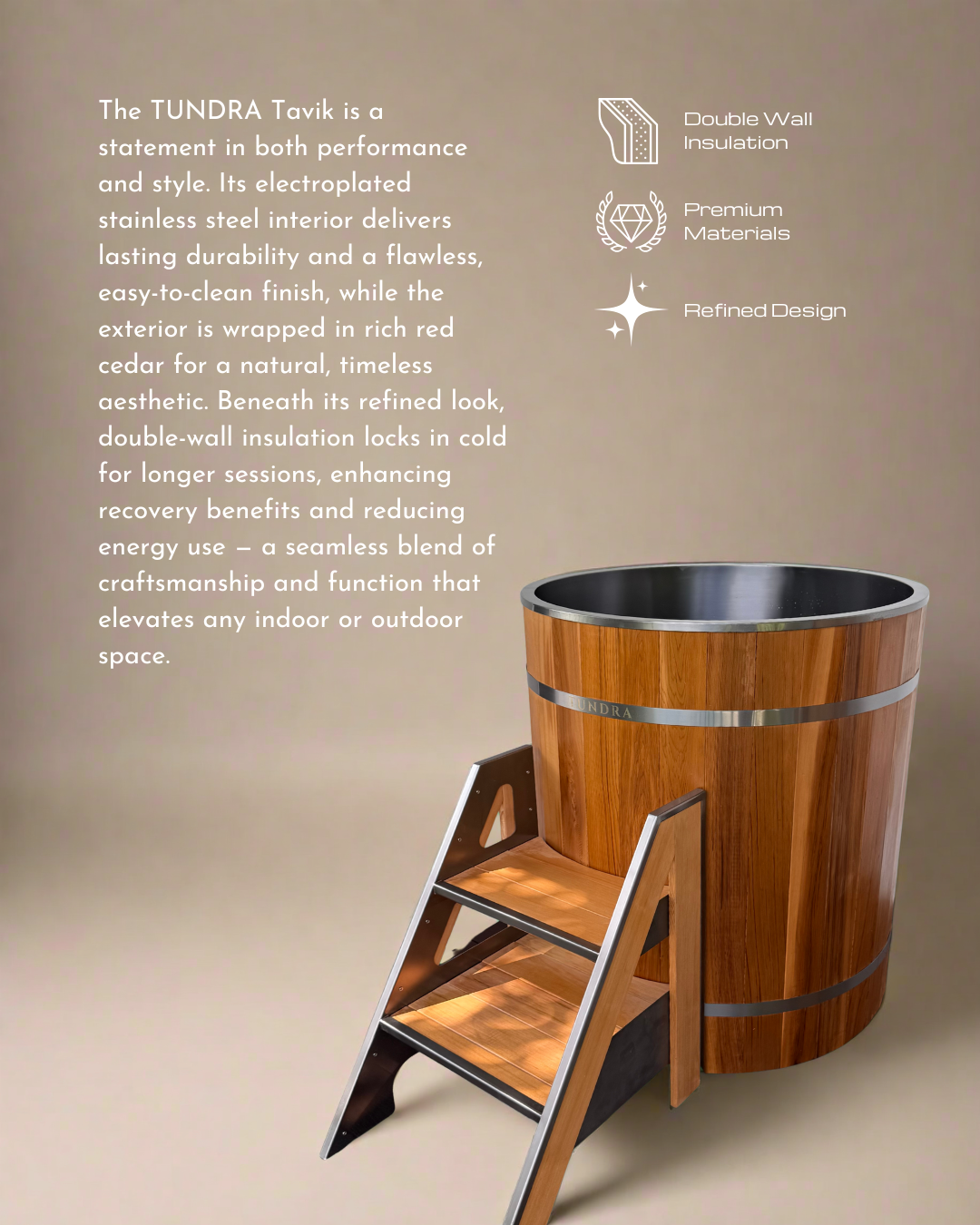 The TUNDRA Tavik is a statement in both performance and style. Its electroplated stainless steel interior delivers lasting durability and a flawless, easy-to-clean finish, while the exterior is wrapped in rich red cedar for a natural, timeless aesthetic. Beneath its refined look, double-wall insulation locks in cold for longer sessions, enhancing recovery benefits and reducing energy use — a seamless blend of craftsmanship and function that elevates any indoor or outdoor space.

Double Wall Insulation

Premium Materials

Refined Design

TUNDRA